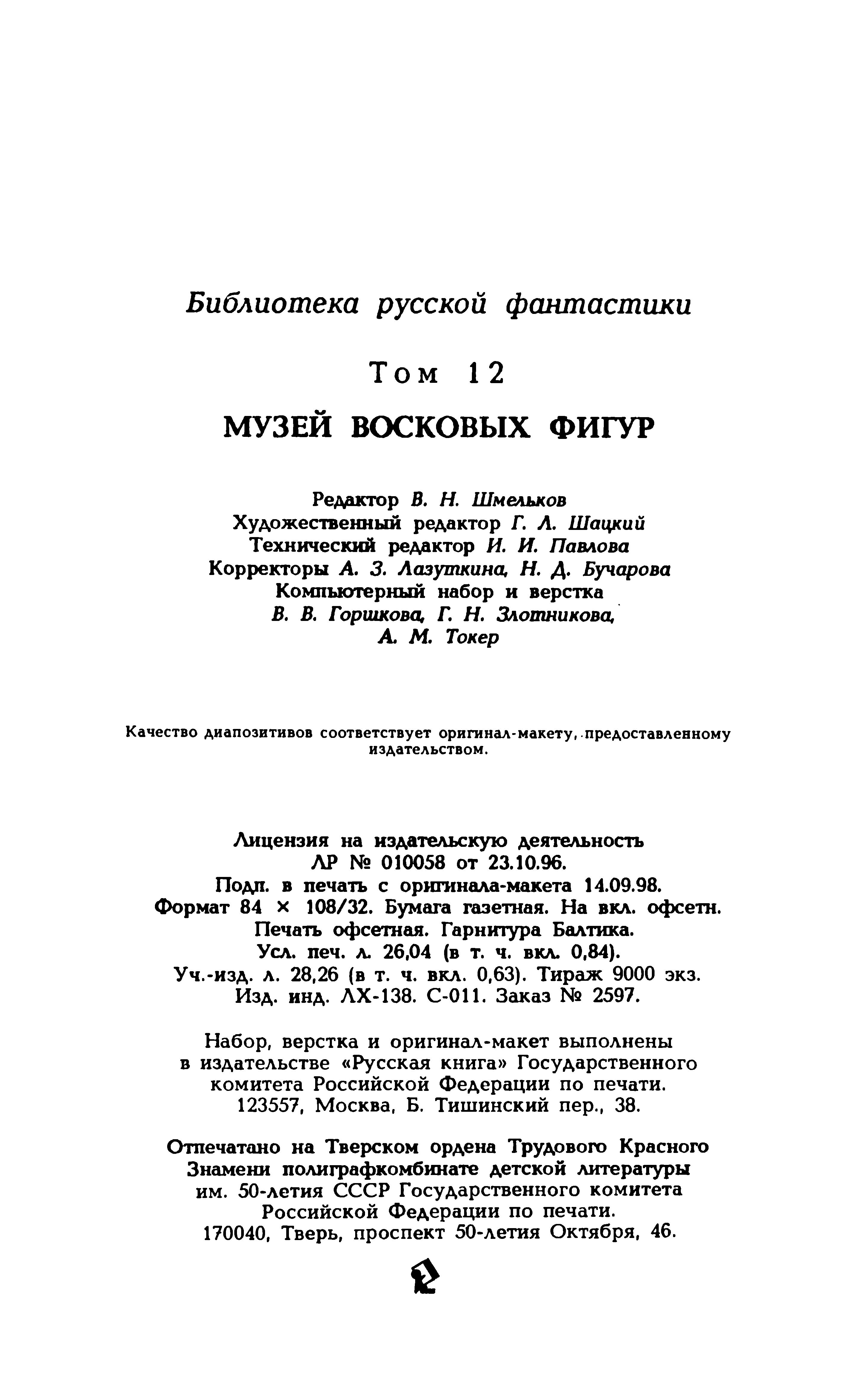 Библиотека русской фантастики

Том 12

МУЗЕЙ ВОСКОВЫХ ФИГУР

Редактор В. Н. Шмельков
Художественный редактор Г. Л. Шацкий
Технический редактор И. И. Павлова
Корректоры А. З. Лазуткина, Н. Д. Бучарова
Компьютерный набор и верстка
В. В. Горшкова, Г. Н. Злотникова,
А. М. Токер

Качество диапозитивов соответствует оригинал-макету, предоставленному издательством.

Лицензия на издательскую деятельность
ЛР № 010058 от 23.10.96.
Подп. в печать с оригинала-макета 14.09.98.
Формат 84 × 108/32. Бумага газетная. На вкл. офсетн.
Печать офсетная. Гарнитура Балтика.
Усл. печ. л. 26,04 (в т. ч. вкл. 0,84).
Уч.-изд. л. 28,26 (в т. ч. вкл. 0,63). Тираж 9000 экз.
Изд. инд. ЛХ-138. С-011. Заказ № 2597.

Набор, верстка и оригинал-макет выполнены
в издательстве «Русская книга» Государственного
комитета Российской Федерации по печати.
123557, Москва, Б. Тишинский пер., 38.

Отпечатано на Тверском ордена Трудового Красного
Знамени полиграфкомбинате детской литературы
им. 50-летия СССР Государственного комитета
Российской Федерации по печати.
170040, Тверь, проспект 50-летия Октября, 46.